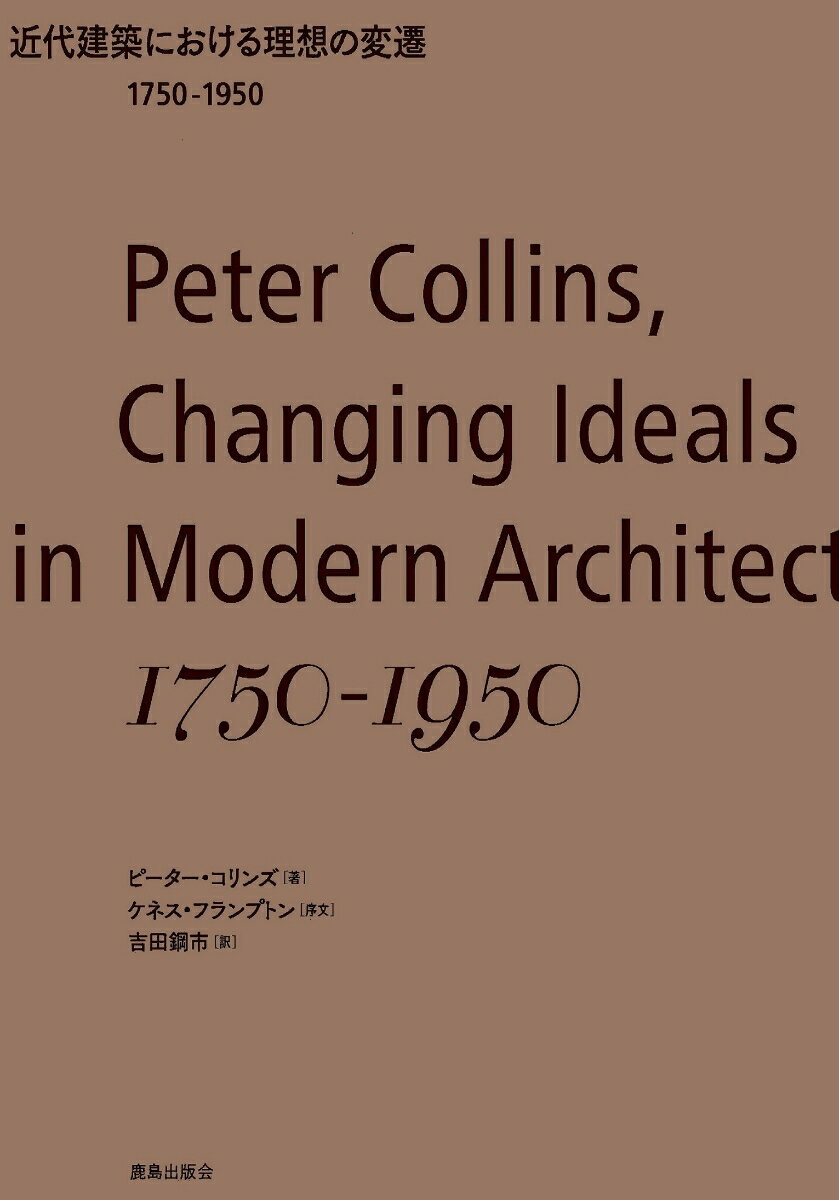 近代建築における理想の変遷
1750-1950

Peter Collins,
Changing Ideals
in Modern Architect
1750-1950

ピーター・コリンズ［著］
ケネス・フランプトン［序文］
吉田鋼市［訳］

鹿島出版会